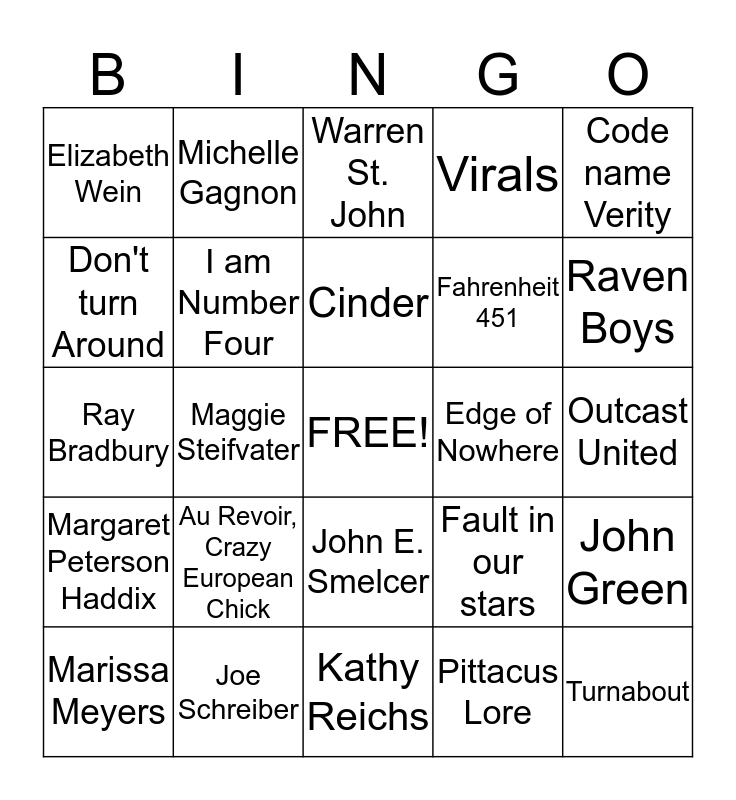 | B | I | N | G | O |
|---|---|---|---|---|
| Elizabeth Wein | Michelle Gagnon | Warren St. John | Virals | Code name Verity |
| Don't turn Around | I am Number Four | Cinder | Fahrenheit 451 | Raven Boys |
| Ray Bradbury | Maggie Steifvater | FREE! | Edge of Nowhere | Outcast United |
| Margaret Peterson Haddix | Au Revoir, Crazy European Chick | John E. Smelcer | Fault in our stars | John Green |
| Marissa Meyers | Joe Schreiber | Kathy Reichs | Pittacus Lore | Turnabout |